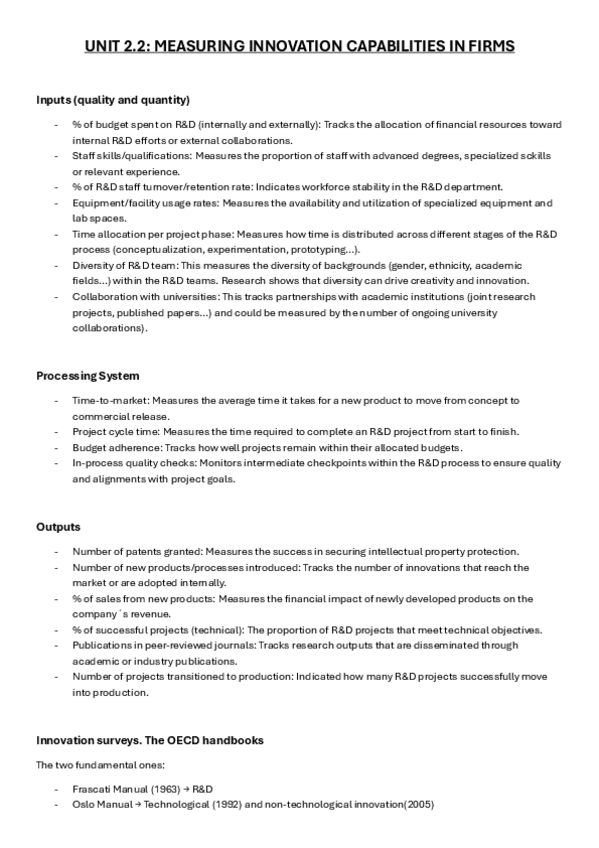 UNIT 2.2: MEASURING INNOVATION CAPABILITIES IN FIRMS

Inputs (quality and quantity)

- % of budget spent on R&D (internally and externally): Tracks the allocation of financial resources toward internal R&D efforts or external collaborations.
- Staff skills/qualifications: Measures the proportion of staff with advanced degrees, specialized sckills or relevant experience.
- % of R&D staff turnover/retention rate: Indicates workforce stability in the R&D department.
- Equipment/facility usage rates: Measures the availability and utilization of specialized equipment and lab spaces.
- Time allocation per project phase: Measures how time is distributed across different stages of the R&D process (conceptualization, experimentation, prototyping…).
- Diversity of R&D team: This measures the diversity of backgrounds (gender, ethnicity, academic fields…) within the R&D teams. Research shows that diversity can drive creativity and innovation.
- Collaboration with universities: This tracks partnerships with academic institutions (joint research projects, published papers…) and could be measured by the number of ongoing university collaborations).

Processing System

- Time-to-market: Measures the average time it takes for a new product to move from concept to commercial release.
- Project cycle time: Measures the time required to complete an R&D project from start to finish.
- Budget adherence: Tracks how well projects remain within their allocated budgets.
- In-process quality checks: Monitors intermediate checkpoints within the R&D process to ensure quality and alignments with project goals.

Outputs

- Number of patents granted: Measures the success in securing intellectual property protection.
- Number of new products/processes introduced: Tracks the number of innovations that reach the market or are adopted internally.
- % of sales from new products: Measures the financial impact of newly developed products on the company´s revenue.
- % of successful projects (technical): The proportion of R&D projects that meet technical objectives.
- Publications in peer-reviewed journals: Tracks research outputs that are disseminated through academic or industry publications.
- Number of projects transitioned to production: Indicated how many R&D projects successfully move into production.

Innovation surveys. The OECD handbooks

The two fundamental ones:

- Frascati Manual (1963) → R&D
- Oslo Manual → Technological (1992) and non-technological innovation(2005)